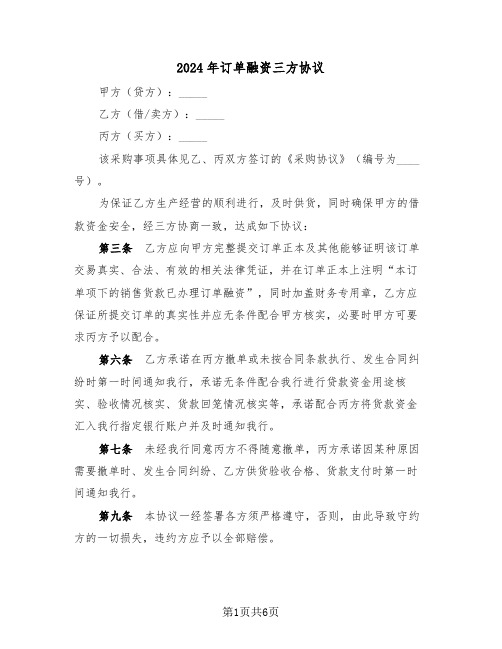 2024年订单融资三方协议

甲方（贷方）：_____

乙方（借/卖方）：_____

丙方（买方）：_____

该采购事项具体见乙、丙双方签订的《采购协议》（编号为____号）。

为保证乙方生产经营的顺利进行，及时供货，同时确保甲方的借款资金安全，经三方协商一致，达成如下协议：

第三条 乙方应向甲方完整提交订单正本及其他能够证明该订单交易真实、合法、有效的相关法律凭证，并在订单正本上注明“本订单项下的销售货款已办理订单融资”，同时加盖财务专用章，乙方应保证所提交订单的真实性并应无条件配合甲方核实，必要时甲方可要求丙方予以配合。

第六条 乙方承诺在丙方撤单或未按合同条款执行、发生合同纠纷时第一时间通知我行，承诺无条件配合我行进行贷款资金用途核实、验收情况核实、货款回笼情况核实等，承诺配合丙方将货款资金汇入我行指定银行账户并及时通知我行。

第七条 未经我行同意丙方不得随意撤单，丙方承诺因某种原因需要撤单时、发生合同纠纷、乙方供货验收合格、货款支付时第一时间通知我行。

第九条 本协议一经签署各方须严格遵守，否则，由此导致守约方的一切损失，违约方应予以全部赔偿。

第1页共6页